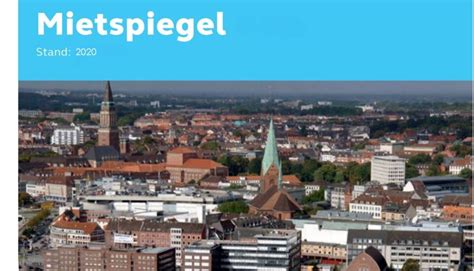 Mietspiegel

Stand: 2020